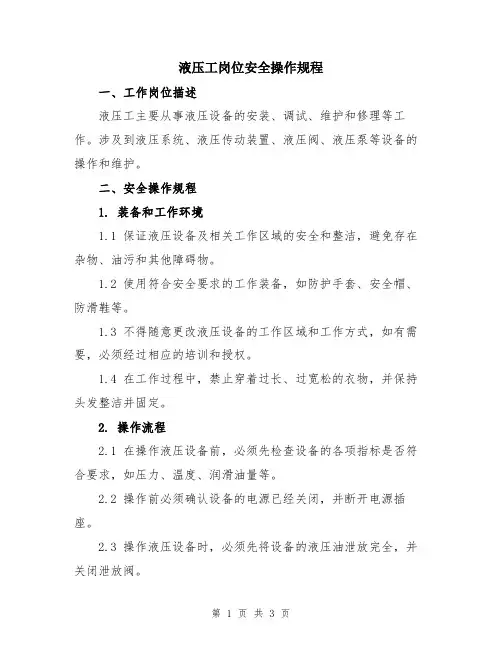 液压工岗位安全操作规程

一、工作岗位描述

液压工主要从事液压设备的安装、调试、维护和修理等工作。涉及到液压系统、液压传动装置、液压阀、液压泵等设备的操作和维护。

二、安全操作规程

1. 装备和工作环境

1.1 保证液压设备及相关工作区域的安全和整洁，避免存在杂物、油污和其他障碍物。

1.2 使用符合安全要求的工作装备，如防护手套、安全帽、防滑鞋等。

1.3 不得随意更改液压设备的工作区域和工作方式，如有需要，必须经过相应的培训和授权。

1.4 在工作过程中，禁止穿着过长、过宽松的衣物，并保持头发整洁并固定。

2. 操作流程

2.1 在操作液压设备前，必须先检查设备的各项指标是否符合要求，如压力、温度、润滑油量等。

2.2 操作前必须确认设备的电源已经关闭，并断开电源插座。

2.3 操作液压设备时，必须先将设备的液压油泄放完全，并关闭泄放阀。

第 1 页 共 3 页